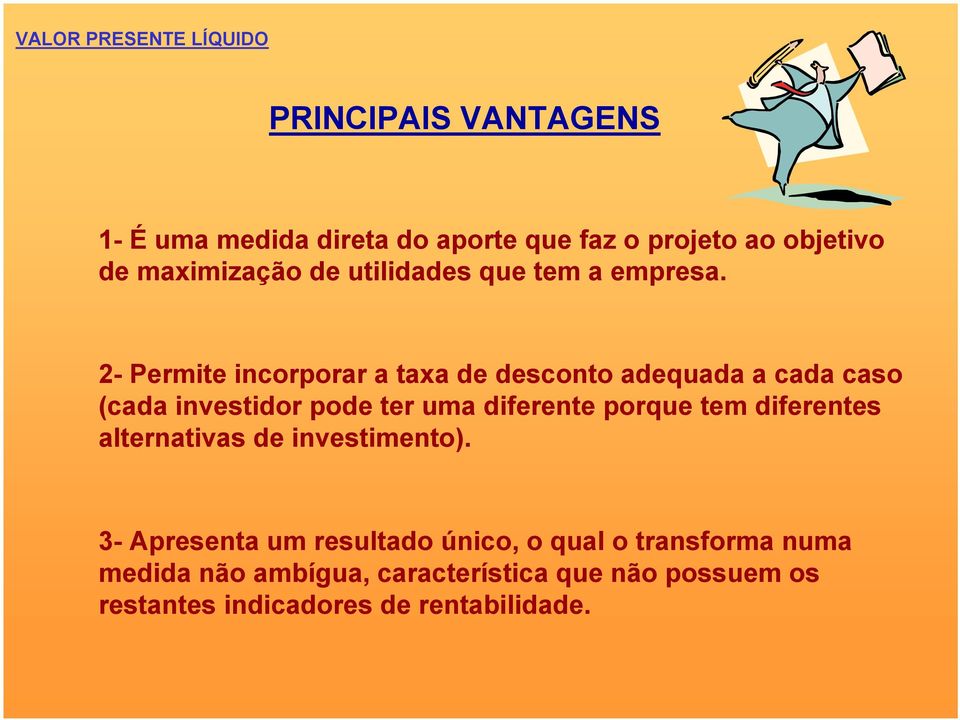 VALOR PRESENTE LÍQUIDO

PRINCIPAIS VANTAGENS

1- É uma medida direta do aporte que faz o projeto ao objetivo de maximização de utilidades que tem a empresa.

2- Permite incorporar a taxa de desconto adequada a cada caso (cada investidor pode ter uma diferente porque tem diferentes alternativas de investimento).

3- Apresenta um resultado único, o qual o transforma numa medida não ambígua, característica que não possuem os restantes indicadores de rentabilidade.